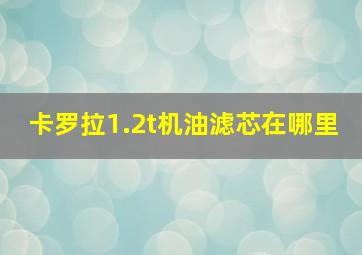 卡罗拉1.2t机油滤芯在哪里